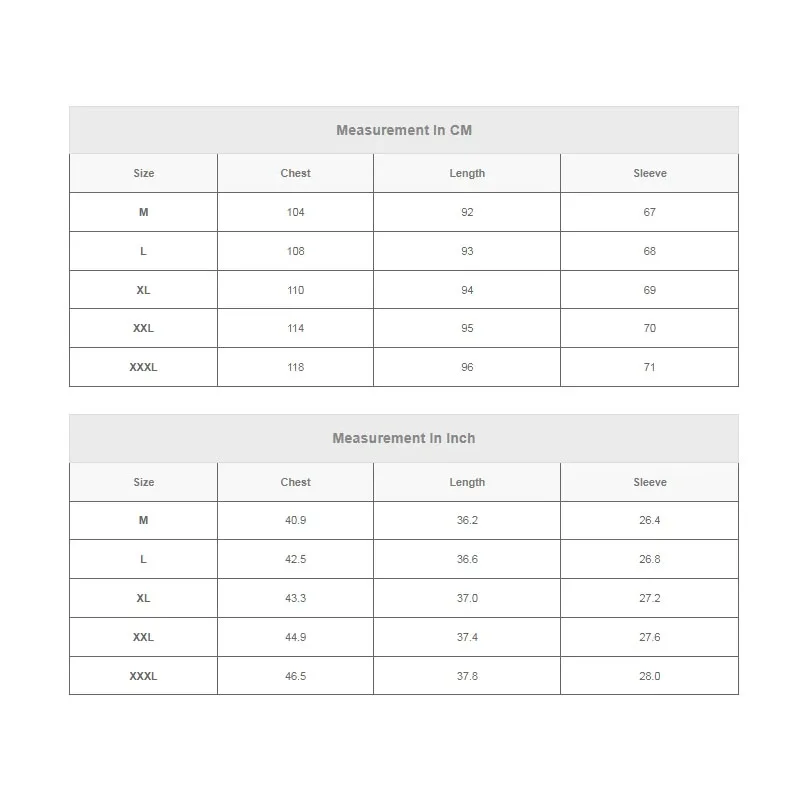 Measurement In CM

| Size | Chest | Length | Sleeve |
|---|---|---|---|
| M | 104 | 92 | 67 |
| L | 108 | 93 | 68 |
| XL | 110 | 94 | 69 |
| XXL | 114 | 95 | 70 |
| XXXL | 118 | 96 | 71 |

Measurement In Inch

| Size | Chest | Length | Sleeve |
|---|---|---|---|
| M | 40.9 | 36.2 | 26.4 |
| L | 42.5 | 36.6 | 26.8 |
| XL | 43.3 | 37.0 | 27.2 |
| XXL | 44.9 | 37.4 | 27.6 |
| XXXL | 46.5 | 37.8 | 28.0 |